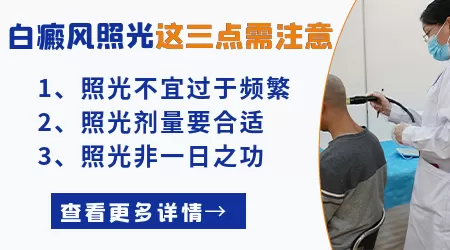 白癜风照光这三点需注意

1、照光不宜过于频繁
2、照光剂量要合适
3、照光非一日之功

查看更多详情→